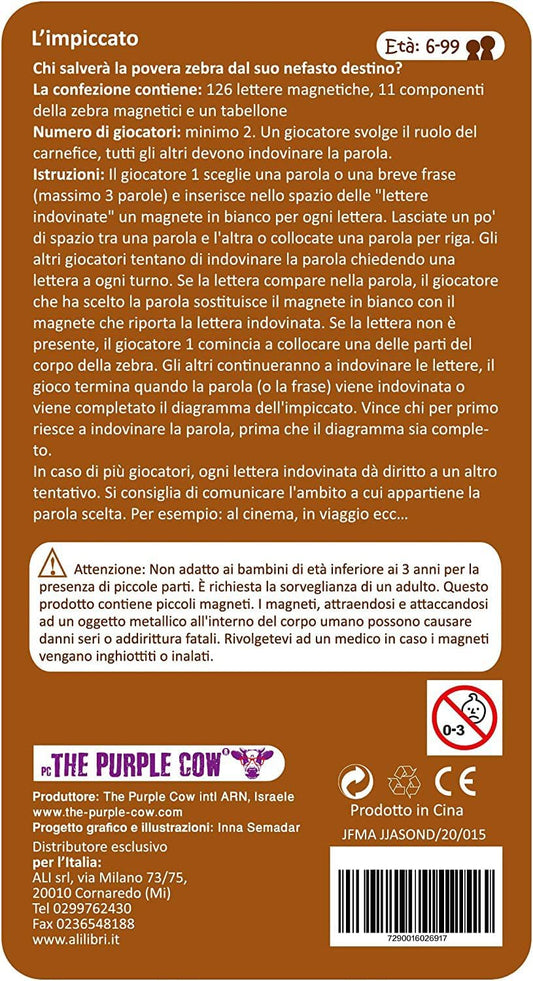 L'impiccato

Età: 6-99

Chi salverà la povera zebra dal suo nefasto destino?
La confezione contiene: 126 lettere magnetiche, 11 componenti della zebra magnetici e un tabellone
Numero di giocatori: minimo 2. Un giocatore svolge il ruolo del carnefice, tutti gli altri devono indovinare la parola.
Istruzioni: Il giocatore 1 sceglie una parola o una breve frase (massimo 3 parole) e inserisce nello spazio delle "lettere indovinate" un magnete in bianco per ogni lettera. Lasciate un po' di spazio tra una parola e l'altra o collocate una parola per riga. Gli altri giocatori tentano di indovinare la parola chiedendo una lettera a ogni turno. Se la lettera compare nella parola, il giocatore che ha scelto la parola sostituisce il magnete in bianco con il magnete che riporta la lettera indovinata. Se la lettera non è presente, il giocatore 1 comincia a collocare una delle parti del corpo della zebra. Gli altri continueranno a indovinare le lettere, il gioco termina quando la parola (o la frase) viene indovinata o viene completato il diagramma dell'impiccato. Vince chi per primo riesce a indovinare la parola, prima che il diagramma sia completo.
In caso di più giocatori, ogni lettera indovinata dà diritto a un altro tentativo. Si consiglia di comunicare l'ambito a cui appartiene la parola scelta. Per esempio: al cinema, in viaggio ecc...

Attenzione: Non adatto ai bambini di età inferiore ai 3 anni per la presenza di piccole parti. È richiesta la sorveglianza di un adulto. Questo prodotto contiene piccoli magneti. I magneti, attraendosi e attaccandosi ad un oggetto metallico all'interno del corpo umano possono causare danni seri o addirittura fatali. Rivolgetevi ad un medico in caso i magneti vengano inghiottiti o inalati.

0-3

PC THE PURPLE COW

Produttore: The Purple Cow intl ARN, Israele
www.the-purple-cow.com
Progetto grafico e Illustrazioni: Inna Semadar
Distributore esclusivo per l'Italia:
ALI srl, via Milano 73/75, 20010 Cornaredo (Mi)
Tel 0299762430
Fax 0236548188
www.alilibri.it

CE
Prodotto in Cina
JFMA JJASOND/20/015

7290016026917